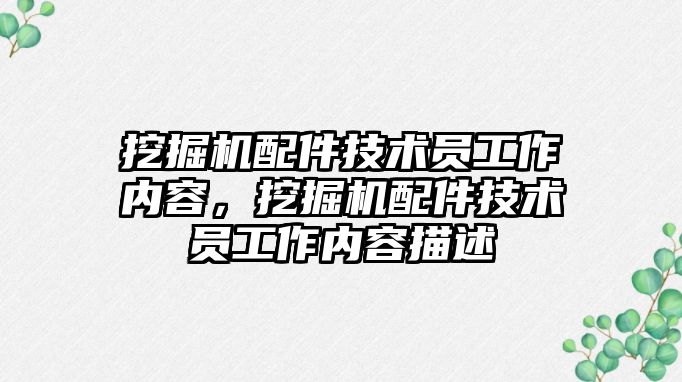 挖掘机配件技术员工作内容，挖掘机配件技术员工作内容描述